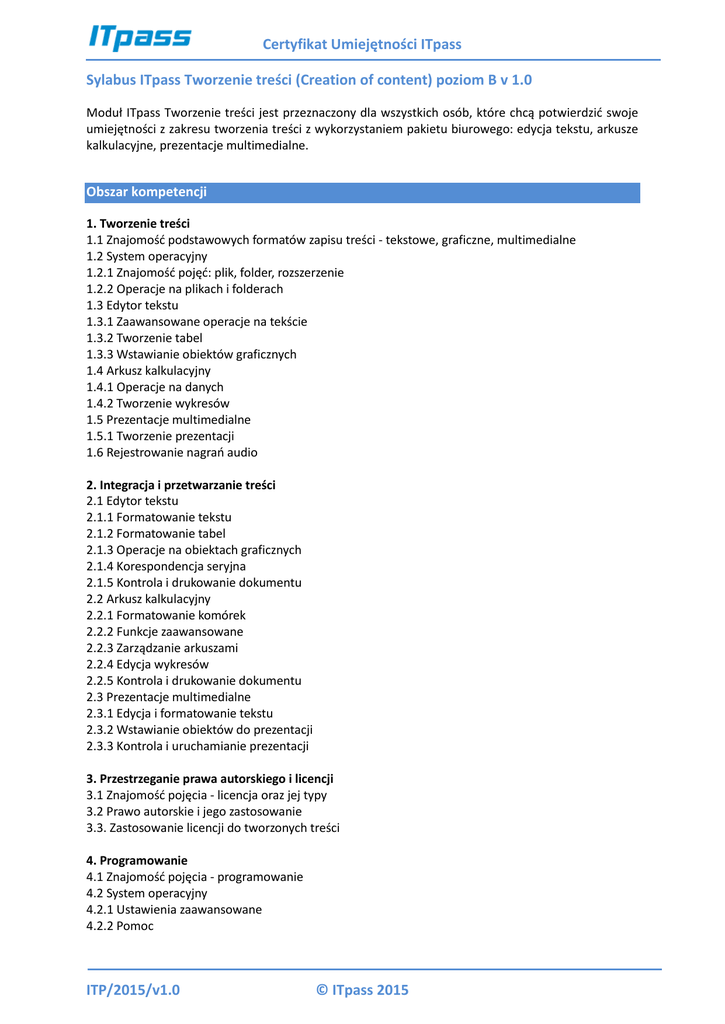 ITpass Certyfikat Umiejętności ITpass

Sylabus ITpass Tworzenie treści (Creation of content) poziom B v 1.0

Moduł ITpass Tworzenie treści jest przeznaczony dla wszystkich osób, które chcą potwierdzić swoje umiejętności z zakresu tworzenia treści z wykorzystaniem pakietu biurowego: edycja tekstu, arkusze kalkulacyjne, prezentacje multimedialne.

Obszar kompetencji

1. Tworzenie treści
1.1 Znajomość podstawowych formatów zapisu treści - tekstowe, graficzne, multimedialne
1.2 System operacyjny
1.2.1 Znajomość pojęć: plik, folder, rozszerzenie
1.2.2 Operacje na plikach i folderach
1.3 Edytor tekstu
1.3.1 Zaawansowane operacje na tekście
1.3.2 Tworzenie tabel
1.3.3 Wstawianie obiektów graficznych
1.4 Arkusz kalkulacyjny
1.4.1 Operacje na danych
1.4.2 Tworzenie wykresów
1.5 Prezentacje multimedialne
1.5.1 Tworzenie prezentacji
1.6 Rejestrowanie nagrań audio

2. Integracja i przetwarzanie treści
2.1 Edytor tekstu
2.1.1 Formatowanie tekstu
2.1.2 Formatowanie tabel
2.1.3 Operacje na obiektach graficznych
2.1.4 Korespondencja seryjna
2.1.5 Kontrola i drukowanie dokumentu
2.2 Arkusz kalkulacyjny
2.2.1 Formatowanie komórek
2.2.2 Funkcje zaawansowane
2.2.3 Zarządzanie arkuszami
2.2.4 Edycja wykresów
2.2.5 Kontrola i drukowanie dokumentu
2.3 Prezentacje multimedialne
2.3.1 Edycja i formatowanie tekstu
2.3.2 Wstawianie obiektów do prezentacji
2.3.3 Kontrola i uruchamianie prezentacji

3. Przestrzeganie prawa autorskiego i licencji
3.1 Znajomość pojęcia - licencja oraz jej typy
3.2 Prawo autorskie i jego zastosowanie
3.3. Zastosowanie licencji do tworzonych treści

4. Programowanie
4.1 Znajomość pojęcia - programowanie
4.2 System operacyjny
4.2.1 Ustawienia zaawansowane
4.2.2 Pomoc

ITP/2015/v1.0 © ITpass 2015